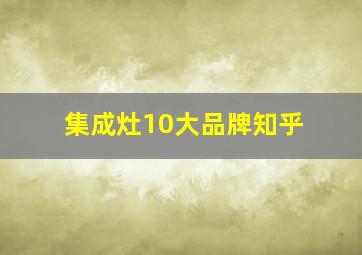 集成灶10大品牌知乎